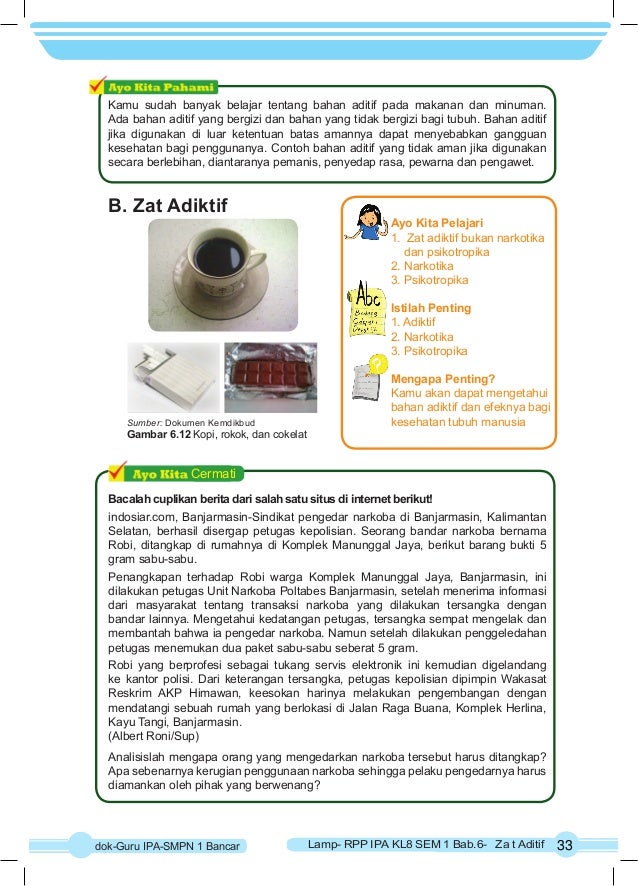 Ayo Kita Pahami

Kamu sudah banyak belajar tentang bahan aditif pada makanan dan minuman. Ada bahan aditif yang bergizi dan bahan yang tidak bergizi bagi tubuh. Bahan aditif jika digunakan di luar ketentuan batas amannya dapat menyebabkan gangguan kesehatan bagi penggunanya. Contoh bahan aditif yang tidak aman jika digunakan secara berlebihan, diantaranya pemanis, penyedap rasa, pewarna dan pengawet.

B. Zat Adiktif

Sumber: Dokumen Kemdikbud
Gambar 6.12 Kopi, rokok, dan cokelat

Ayo Kita Pelajari
1. Zat adiktif bukan narkotika dan psikotropika
2. Narkotika
3. Psikotropika

Istilah Penting
1. Adiktif
2. Narkotika
3. Psikotropika

Mengapa Penting?
Kamu akan dapat mengetahui bahan adiktif dan efeknya bagi kesehatan tubuh manusia

Ayo Kita Cermati

Bacalah cuplikan berita dari salah satu situs di internet berikut!

indosiar.com, Banjarmasin-Sindikat pengedar narkoba di Banjarmasin, Kalimantan Selatan, berhasil disergap petugas kepolisian. Seorang bandar narkoba bernama Robi, ditangkap di rumahnya di Komplek Manunggal Jaya, berikut barang bukti 5 gram sabu-sabu.

Penangkapan terhadap Robi warga Komplek Manunggal Jaya, Banjarmasin, ini dilakukan petugas Unit Narkoba Poltabes Banjarmasin, setelah menerima informasi dari masyarakat tentang transaksi narkoba yang dilakukan tersangka dengan bandar lainnya. Mengetahui kedatangan petugas, tersangka sempat mengelak dan membantah bahwa ia pengedar narkoba. Namun setelah dilakukan penggeledahan petugas menemukan dua paket sabu-sabu seberat 5 gram.

Robi yang berprofesi sebagai tukang servis elektronik ini kemudian digelandang ke kantor polisi. Dari keterangan tersangka, petugas kepolisian dipimpin Wakasat Reskrim AKP Himawan, keesokan harinya melakukan pengembangan dengan mendatangi sebuah rumah yang berlokasi di Jalan Raga Buana, Komplek Herlina, Kayu Tangi, Banjarmasin.
(Albert Roni/Sup)

Analisislah mengapa orang yang mengedarkan narkoba tersebut harus ditangkap? Apa sebenarnya kerugian penggunaan narkoba sehingga pelaku pengedarnya harus diamankan oleh pihak yang berwenang?

dok-Guru IPA-SMPN 1 Bancar

Lamp- RPP IPA KL8 SEM 1 Bab.6- Za t Aditif 33